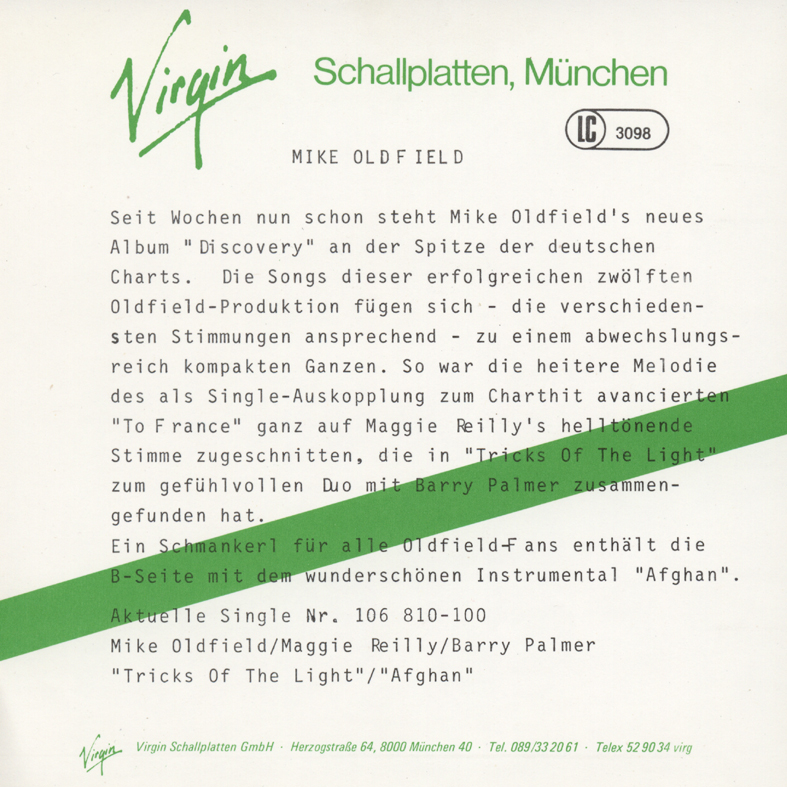 Virgin Schallplatten, München

LC 3098

MIKE OLDFIELD

Seit Wochen nun schon steht Mike Oldfield's neues Album "Discovery" an der Spitze der deutschen Charts. Die Songs dieser erfolgreichen zwölften Oldfield-Produktion fügen sich - die verschiedensten Stimmungen ansprechend - zu einem abwechslungsreich kompakten Ganzen. So war die heitere Melodie des als Single-Auskopplung zum Charthit avancierten "To France" ganz auf Maggie Reilly's helltönende Stimme zugeschnitten, die in "Tricks Of The Light" zum gefühlvollen Duo mit Barry Palmer zusammengefunden hat.
Ein Schmankerl für alle Oldfield-Fans enthält die B-Seite mit dem wunderschönen Instrumental "Afghan".

Aktuelle Single Nr. 106 810-100
Mike Oldfield/Maggie Reilly/Barry Palmer
"Tricks Of The Light"/"Afghan"

Virgin Virgin Schallplatten GmbH · Herzogstraße 64, 8000 München 40 · Tel. 089/33 20 61 · Telex 52 90 34 virg